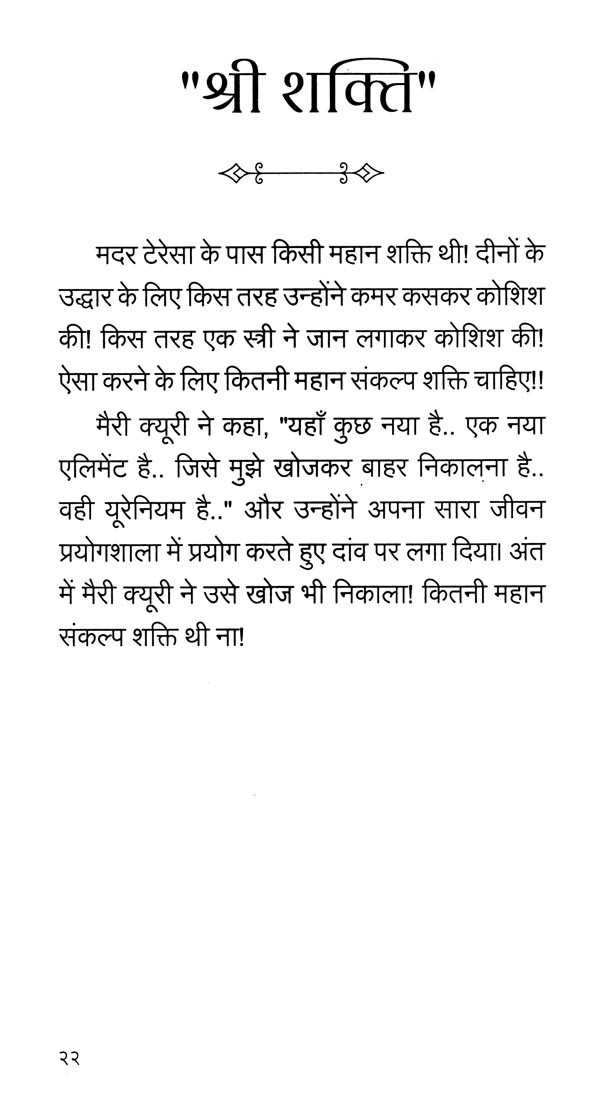 "श्री शक्ति"

मदर टेरेसा के पास किसी महान शक्ति थी! दीनों के उद्धार के लिए किस तरह उन्होंने कमर कसकर कोशिश की! किस तरह एक स्त्री ने जान लगाकर कोशिश की! ऐसा करने के लिए कितनी महान संकल्प शक्ति चाहिए!!

मैरी क्यूरी ने कहा, "यहाँ कुछ नया है.. एक नया एलिमेंट है.. जिसे मुझे खोजकर बाहर निकालना है.. वही यूरेनियम है.." और उन्होंने अपना सारा जीवन प्रयोगशाला में प्रयोग करते हुए दांव पर लगा दिया। अंत में मैरी क्यूरी ने उसे खोज भी निकाला! कितनी महान संकल्प शक्ति थी ना!

२२